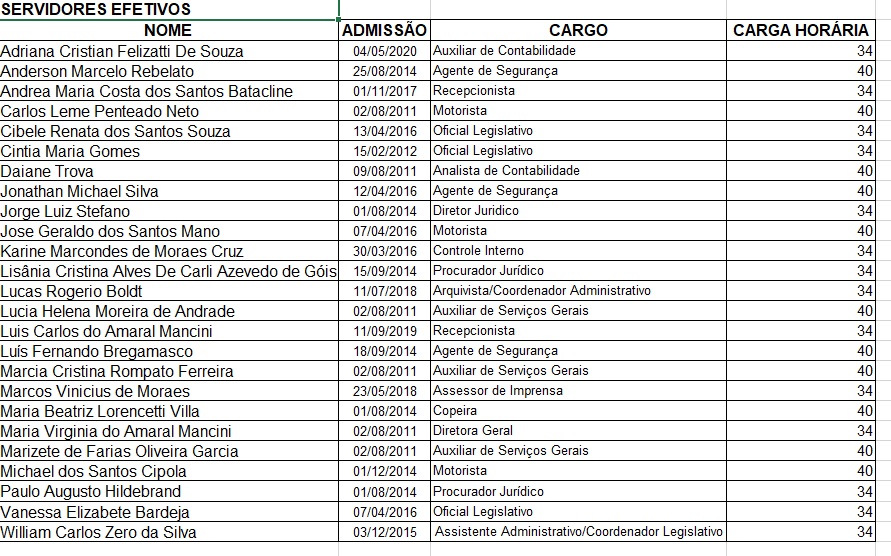 SERVIDORES EFETIVOS

| NOME | ADMISSÃO | CARGO | CARGA HORÁRIA |
|---|---|---|---|
| Adriana Cristian Felizatti De Souza | 04/05/2020 | Auxiliar de Contabilidade | 34 |
| Anderson Marcelo Rebelato | 25/08/2014 | Agente de Segurança | 40 |
| Andrea Maria Costa dos Santos Batacline | 01/11/2017 | Recepcionista | 34 |
| Carlos Leme Penteado Neto | 02/08/2011 | Motorista | 40 |
| Cibele Renata dos Santos Souza | 13/04/2016 | Oficial Legislativo | 34 |
| Cintia Maria Gomes | 15/02/2012 | Oficial Legislativo | 34 |
| Daiane Trova | 09/08/2011 | Analista de Contabilidade | 40 |
| Jonathan Michael Silva | 12/04/2016 | Agente de Segurança | 40 |
| Jorge Luiz Stefano | 01/08/2014 | Diretor Juridico | 34 |
| Jose Geraldo dos Santos Mano | 07/04/2016 | Motorista | 40 |
| Karine Marcondes de Moraes Cruz | 30/03/2016 | Controle Interno | 34 |
| Lisânia Cristina Alves De Carli Azevedo de Góis | 15/09/2014 | Procurador Jurídico | 34 |
| Lucas Rogerio Boldt | 11/07/2018 | Arquivista/Coordenador Administrativo | 34 |
| Lucia Helena Moreira de Andrade | 02/08/2011 | Auxiliar de Serviços Gerais | 40 |
| Luis Carlos do Amaral Mancini | 11/09/2019 | Recepcionista | 34 |
| Luís Fernando Bregamasco | 18/09/2014 | Agente de Segurança | 40 |
| Marcia Cristina Rompato Ferreira | 02/08/2011 | Auxiliar de Serviços Gerais | 40 |
| Marcos Vinicius de Moraes | 23/05/2018 | Assessor de Imprensa | 34 |
| Maria Beatriz Lorencetti Villa | 01/08/2014 | Copeira | 40 |
| Maria Virginia do Amaral Mancini | 02/08/2011 | Diretora Geral | 34 |
| Marizete de Farias Oliveira Garcia | 02/08/2011 | Auxiliar de Serviços Gerais | 40 |
| Michael dos Santos Cipola | 01/12/2014 | Motorista | 40 |
| Paulo Augusto Hildebrand | 01/08/2014 | Procurador Jurídico | 34 |
| Vanessa Elizabete Bardeja | 07/04/2016 | Oficial Legislativo | 34 |
| William Carlos Zero da Silva | 03/12/2015 | Assistente Administrativo/Coordenador Legislativo | 34 |